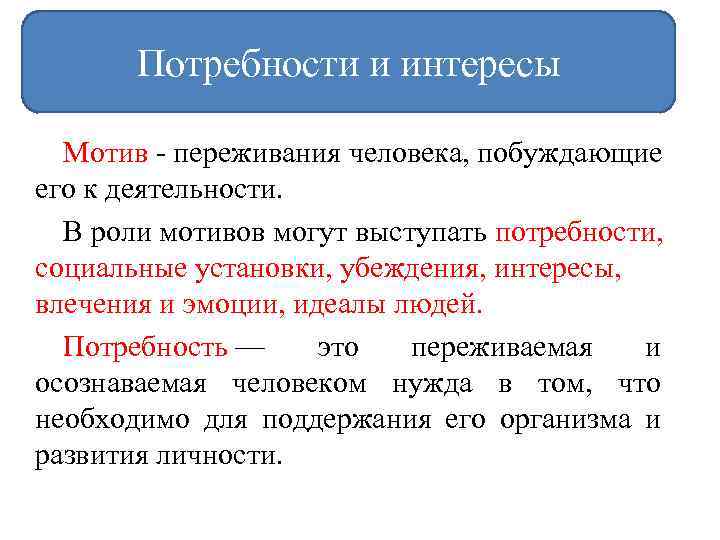 Потребности и интересы

Мотив - переживания человека, побуждающие его к деятельности.

В роли мотивов могут выступать потребности, социальные установки, убеждения, интересы, влечения и эмоции, идеалы людей.

Потребность — это переживаемая и осознаваемая человеком нужда в том, что необходимо для поддержания его организма и развития личности.